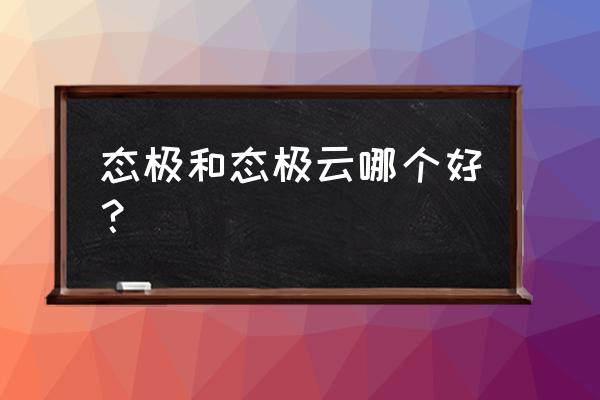 态极和态极云哪个好？